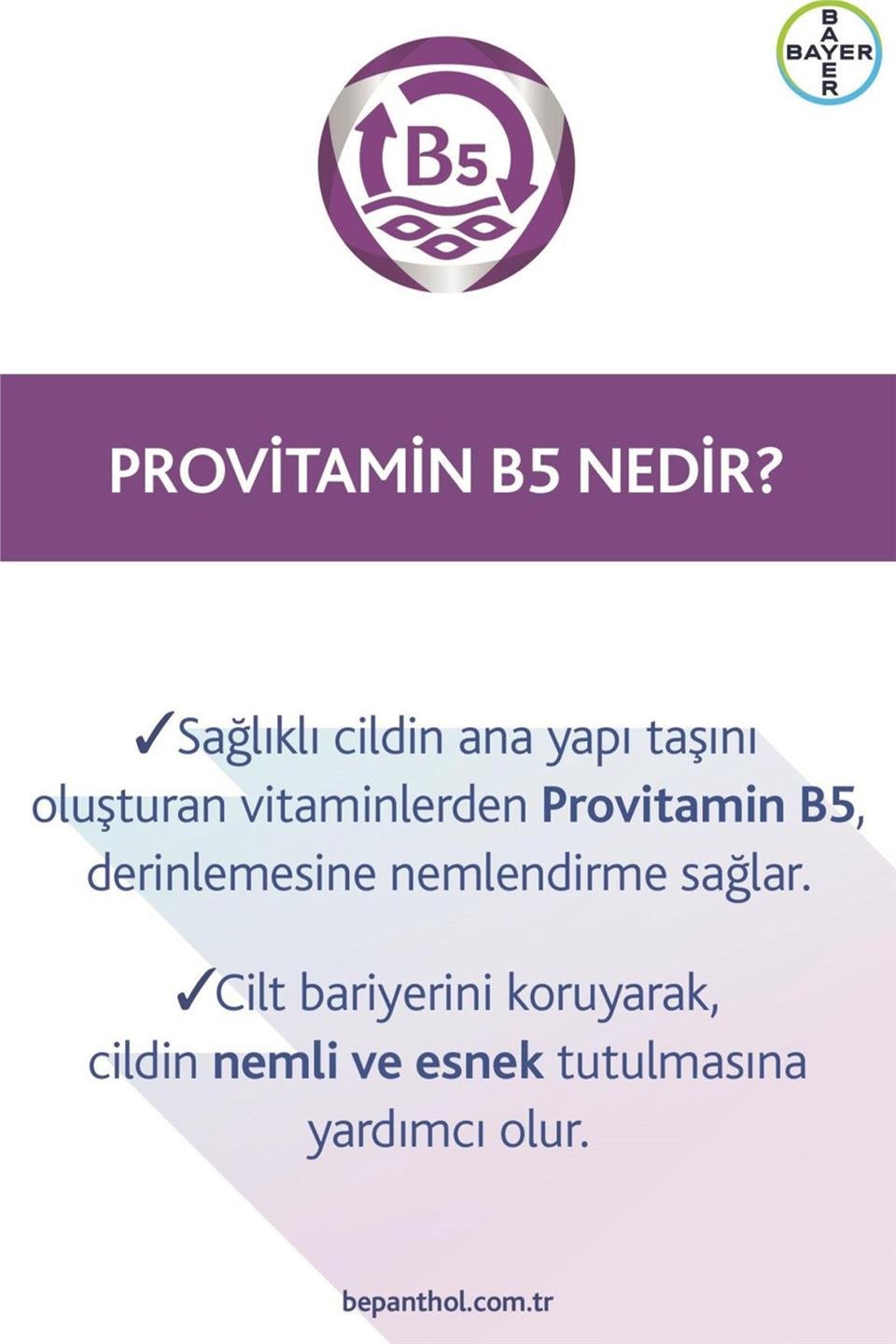 BAYER

B5

PROVİTAMİN B5 NEDİR?

✓Sağlıklı cildin ana yapı taşını oluşturan vitaminlerden Provitamin B5, derinlemesine nemlendirme sağlar.

✓Cilt bariyerini koruyarak, cildin nemli ve esnek tutulmasına yardımcı olur.

bepanthol.com.tr